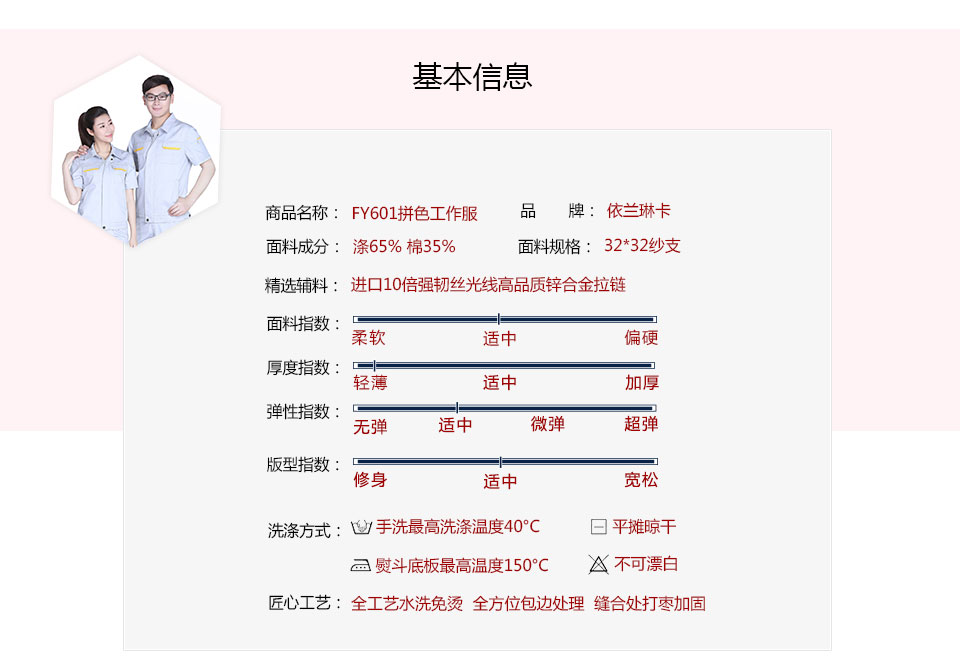 基本信息

商品名称： FY601拼色工作服　　品　牌： 依兰琳卡

面料成分： 涤65% 棉35%　　面料规格： 32*32纱支

精选辅料： 进口10倍强韧丝光线高品质锌合金拉链

面料指数： 柔软　适中　偏硬

厚度指数： 轻薄　适中　加厚

弹性指数： 无弹　适中　微弹　超弹

版型指数： 修身　适中　宽松

洗涤方式： 手洗最高洗涤温度40°C　平摊晾干

熨斗底板最高温度150°C　不可漂白

匠心工艺： 全工艺水洗免烫　全方位包边处理　缝合处打枣加固